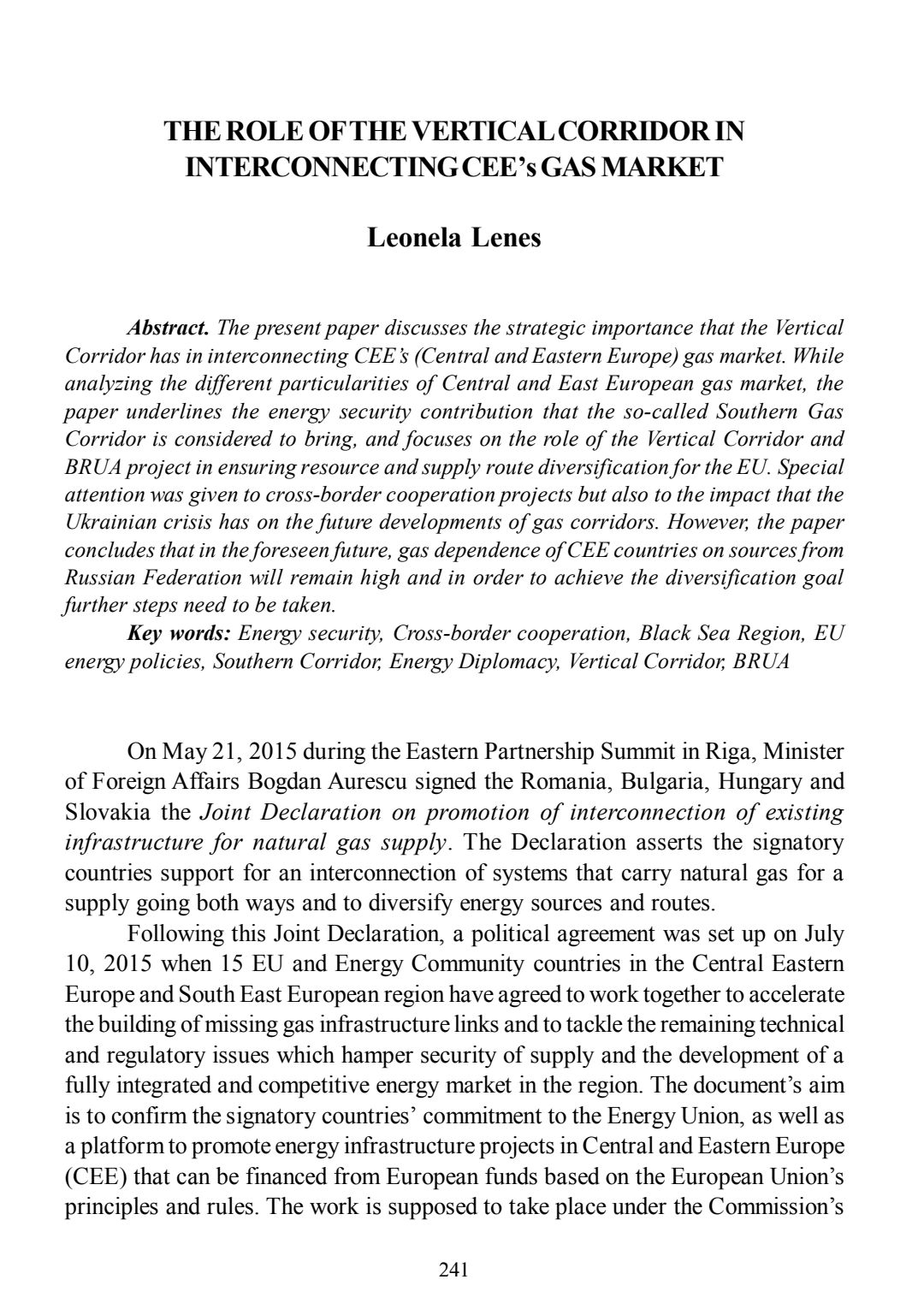 THE ROLE OF THE VERTICAL CORRIDOR IN INTERCONNECTING CEE's GAS MARKET

Leonela Lenes

Abstract. The present paper discusses the strategic importance that the Vertical Corridor has in interconnecting CEE's (Central and Eastern Europe) gas market. While analyzing the different particularities of Central and East European gas market, the paper underlines the energy security contribution that the so-called Southern Gas Corridor is considered to bring, and focuses on the role of the Vertical Corridor and BRUA project in ensuring resource and supply route diversification for the EU. Special attention was given to cross-border cooperation projects but also to the impact that the Ukrainian crisis has on the future developments of gas corridors. However, the paper concludes that in the foreseen future, gas dependence of CEE countries on sources from Russian Federation will remain high and in order to achieve the diversification goal further steps need to be taken.

Key words: Energy security, Cross-border cooperation, Black Sea Region, EU energy policies, Southern Corridor, Energy Diplomacy, Vertical Corridor, BRUA

On May 21, 2015 during the Eastern Partnership Summit in Riga, Minister of Foreign Affairs Bogdan Aurescu signed the Romania, Bulgaria, Hungary and Slovakia the Joint Declaration on promotion of interconnection of existing infrastructure for natural gas supply. The Declaration asserts the signatory countries support for an interconnection of systems that carry natural gas for a supply going both ways and to diversify energy sources and routes.

Following this Joint Declaration, a political agreement was set up on July 10, 2015 when 15 EU and Energy Community countries in the Central Eastern Europe and South East European region have agreed to work together to accelerate the building of missing gas infrastructure links and to tackle the remaining technical and regulatory issues which hamper security of supply and the development of a fully integrated and competitive energy market in the region. The document's aim is to confirm the signatory countries' commitment to the Energy Union, as well as a platform to promote energy infrastructure projects in Central and Eastern Europe (CEE) that can be financed from European funds based on the European Union's principles and rules. The work is supposed to take place under the Commission's

241